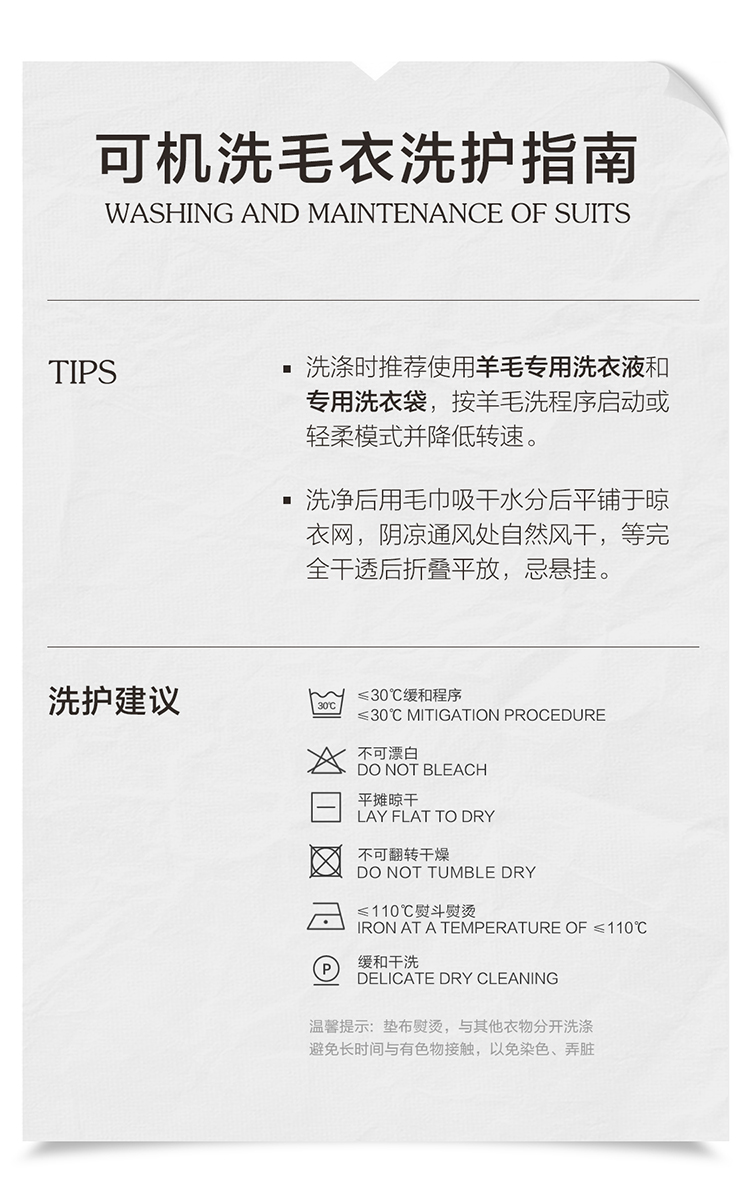 可机洗毛衣洗护指南
WASHING AND MAINTENANCE OF SUITS

TIPS

▪ 洗涤时推荐使用羊毛专用洗衣液和专用洗衣袋，按羊毛洗程序启动或轻柔模式并降低转速。

▪ 洗净后用毛巾吸干水分后平铺于晾衣网，阴凉通风处自然风干，等完全干透后折叠平放，忌悬挂。

洗护建议

30℃
≤30℃缓和程序
≤30℃ MITIGATION PROCEDURE

不可漂白
DO NOT BLEACH

平摊晾干
LAY FLAT TO DRY

不可翻转干燥
DO NOT TUMBLE DRY

≤110℃熨斗熨烫
IRON AT A TEMPERATURE OF ≤110℃

P
缓和干洗
DELICATE DRY CLEANING

温馨提示：垫布熨烫，与其他衣物分开洗涤
避免长时间与有色物接触，以免染色、弄脏